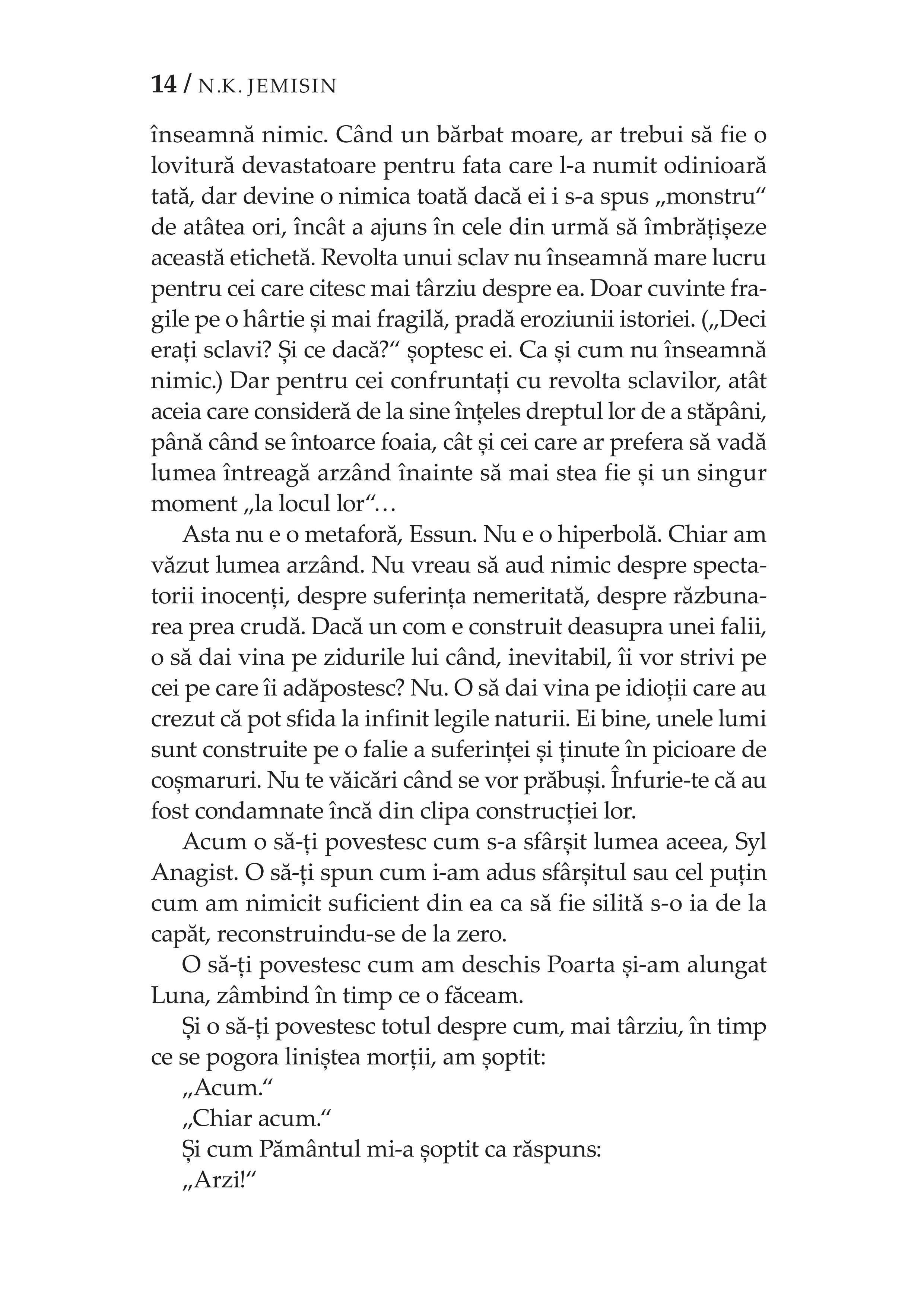 14 / N.K. JEMISIN

înseamnă nimic. Când un bărbat moare, ar trebui să fie o lovitură devastatoare pentru fata care l-a numit odinioară tată, dar devine o nimica toată dacă ei i s-a spus „monstru“ de atâtea ori, încât a ajuns în cele din urmă să îmbrățișeze această etichetă. Revolta unui sclav nu înseamnă mare lucru pentru cei care citesc mai târziu despre ea. Doar cuvinte fragile pe o hârtie și mai fragilă, pradă eroziunii istoriei. („Deci erați sclavi? Și ce dacă?“ șoptesc ei. Ca și cum nu înseamnă nimic.) Dar pentru cei confruntați cu revolta sclavilor, atât aceia care consideră de la sine înțeles dreptul lor de a stăpâni, până când se întoarce foaia, cât și cei care ar prefera să vadă lumea întreagă arzând înainte să mai stea fie și un singur moment „la locul lor“…

Asta nu e o metaforă, Essun. Nu e o hiperbolă. Chiar am văzut lumea arzând. Nu vreau să aud nimic despre spectatorii inocenți, despre suferința nemeritată, despre răzbunarea prea crudă. Dacă un com e construit deasupra unei falii, o să dai vina pe zidurile lui când, inevitabil, îi vor strivi pe cei pe care îi adăpostesc? Nu. O să dai vina pe idioții care au crezut că pot sfida la infinit legile naturii. Ei bine, unele lumi sunt construite pe o falie a suferinței și ținute în picioare de coșmaruri. Nu te văicări când se vor prăbuși. Înfurie-te că au fost condamnate încă din clipa construcției lor.

Acum o să-ți povestesc cum s-a sfârșit lumea aceea, Syl Anagist. O să-ți spun cum i-am adus sfârșitul sau cel puțin cum am nimicit suficient din ea ca să fie silită s-o ia de la capăt, reconstruindu-se de la zero.

O să-ți povestesc cum am deschis Poarta și-am alungat Luna, zâmbind în timp ce o făceam.

Și o să-ți povestesc totul despre cum, mai târziu, în timp ce se pogora liniștea morții, am șoptit:

„Acum.“

„Chiar acum.“

Și cum Pământul mi-a șoptit ca răspuns:

„Arzi!“